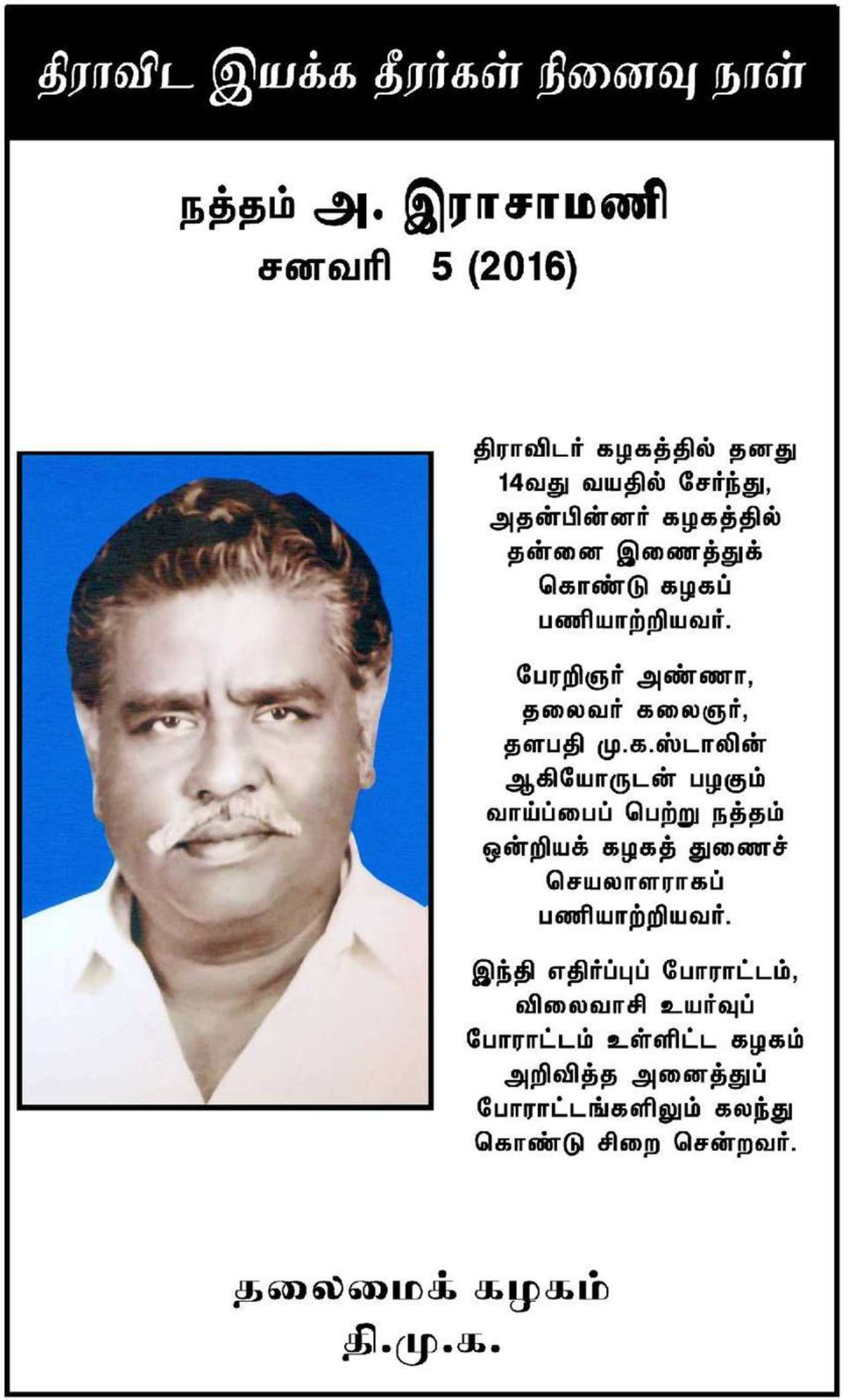 திராவிட இயக்க தீரர்கள் நினைவு நாள்

நத்தம் அ. இராசாமணி
சனவரி 5 (2016)

திராவிடர் கழகத்தில் தனது 14வது வயதில் சேர்ந்து, அதன்பின்னர் கழகத்தில் தன்னை இணைத்துக் கொண்டு கழகப் பணியாற்றியவர்.

பேரறிஞர் அண்ணா, தலைவர் கலைஞர், தளபதி மு.க.ஸ்டாலின் ஆகியோருடன் பழகும் வாய்ப்பைப் பெற்று நத்தம் ஒன்றியக் கழகத் துணைச் செயலாளராகப் பணியாற்றியவர்.

இந்தி எதிர்ப்புப் போராட்டம், விலைவாசி உயர்வுப் போராட்டம் உள்ளிட்ட கழகம் அறிவித்த அனைத்துப் போராட்டங்களிலும் கலந்து கொண்டு சிறை சென்றவர்.

தலைமைக் கழகம்
தி.மு.க.